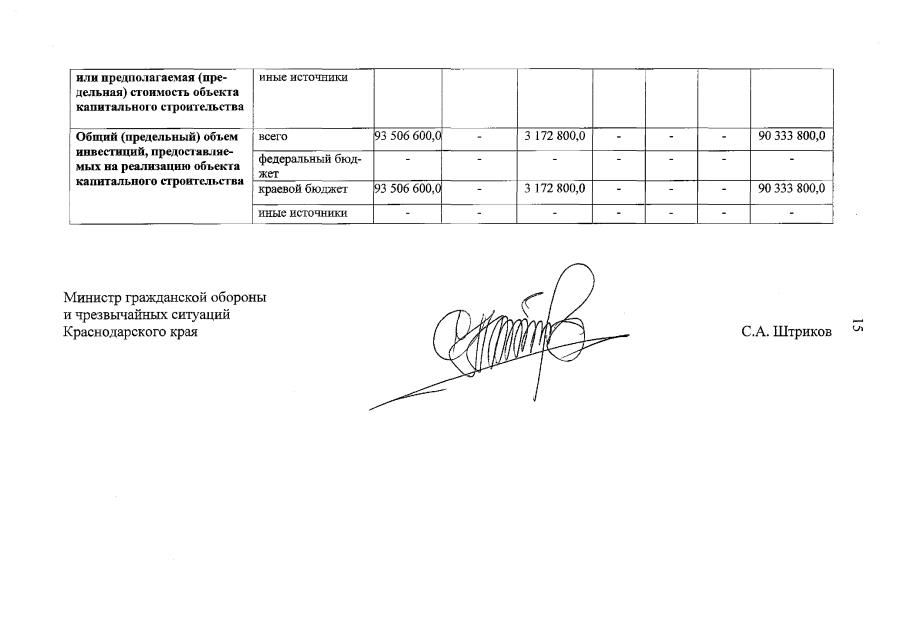 | или предполагаемая (предельная) стоимость объекта капитального строительства | иные источники | | | | | | | |
|---|---|---|---|---|---|---|---|---|
| Общий (предельный) объем инвестиций, предоставляемых на реализацию объекта капитального строительства | всего | 93 506 600,0 | - | 3 172 800,0 | - | - | - | 90 333 800,0 |
| | федеральный бюджет | - | - | - | - | - | - | - |
| | краевой бюджет | 93 506 600,0 | - | 3 172 800,0 | - | - | - | 90 333 800,0 |
| | иные источники | - | - | - | - | - | - | - |

Министр гражданской обороны
и чрезвычайных ситуаций
Краснодарского края

С.А. Штриков

15